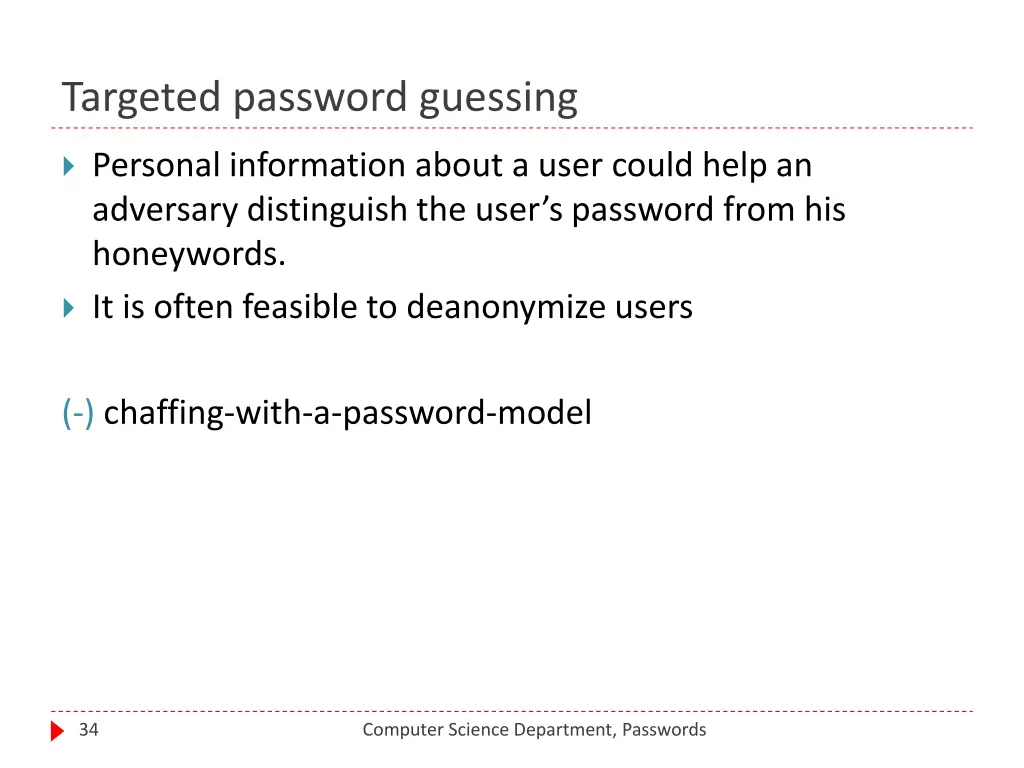 Targeted password guessing

Personal information about a user could help an adversary distinguish the user’s password from his honeywords.

It is often feasible to deanonymize users

(-) chaffing-with-a-password-model

34

Computer Science Department, Passwords